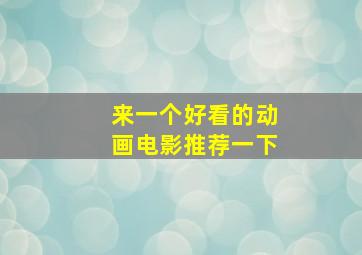 来一个好看的动画电影推荐一下